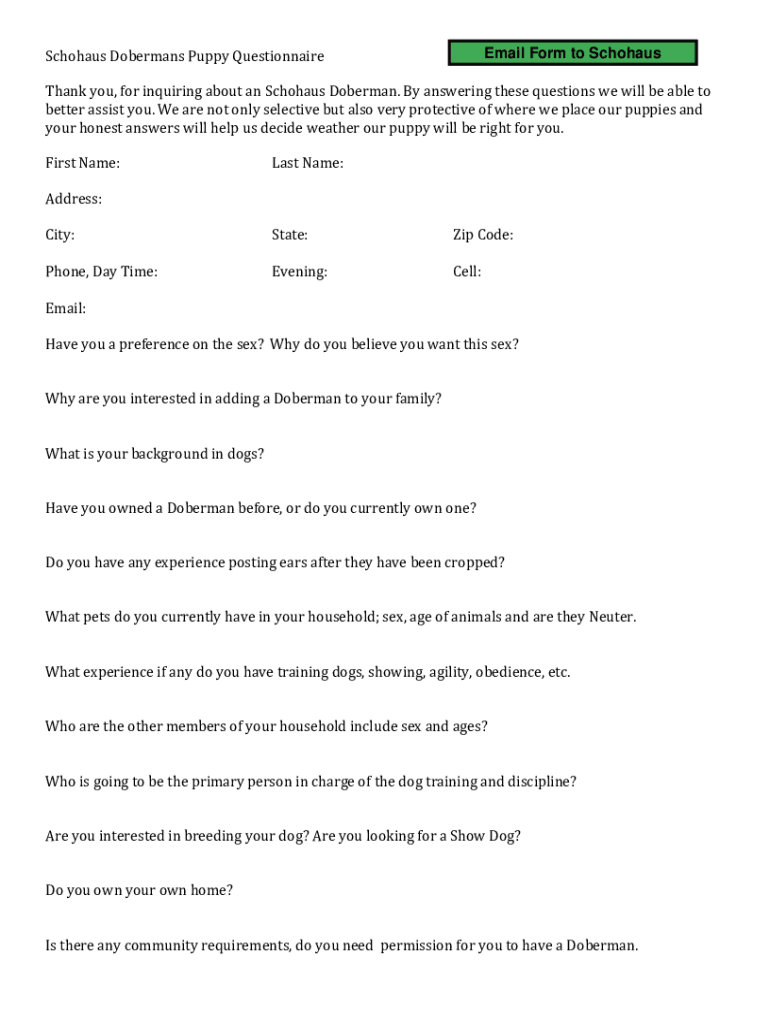 Schohaus Dobermans Puppy Questionnaire

Email Form to Schohaus

Thank you, for inquiring about an Schohaus Doberman. By answering these questions we will be able to better assist you. We are not only selective but also very protective of where we place our puppies and your honest answers will help us decide weather our puppy will be right for you.

First Name: Last Name:

Address:

City: State: Zip Code:

Phone, Day Time: Evening: Cell:

Email:

Have you a preference on the sex? Why do you believe you want this sex?

Why are you interested in adding a Doberman to your family?

What is your background in dogs?

Have you owned a Doberman before, or do you currently own one?

Do you have any experience posting ears after they have been cropped?

What pets do you currently have in your household; sex, age of animals and are they Neuter.

What experience if any do you have training dogs, showing, agility, obedience, etc.

Who are the other members of your household include sex and ages?

Who is going to be the primary person in charge of the dog training and discipline?

Are you interested in breeding your dog? Are you looking for a Show Dog?

Do you own your own home?

Is there any community requirements, do you need permission for you to have a Doberman.